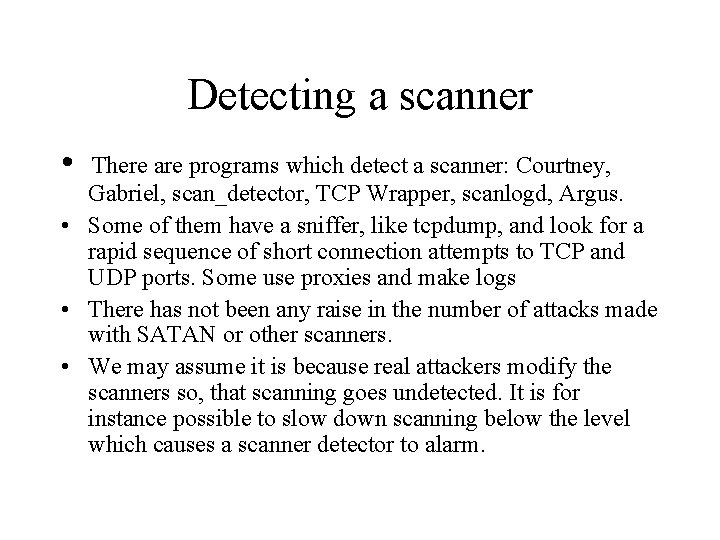 Detecting a scanner

• There are programs which detect a scanner: Courtney, Gabriel, scan_detector, TCP Wrapper, scanlogd, Argus.
• Some of them have a sniffer, like tcpdump, and look for a rapid sequence of short connection attempts to TCP and UDP ports. Some use proxies and make logs
• There has not been any raise in the number of attacks made with SATAN or other scanners.
• We may assume it is because real attackers modify the scanners so, that scanning goes undetected. It is for instance possible to slow down scanning below the level which causes a scanner detector to alarm.